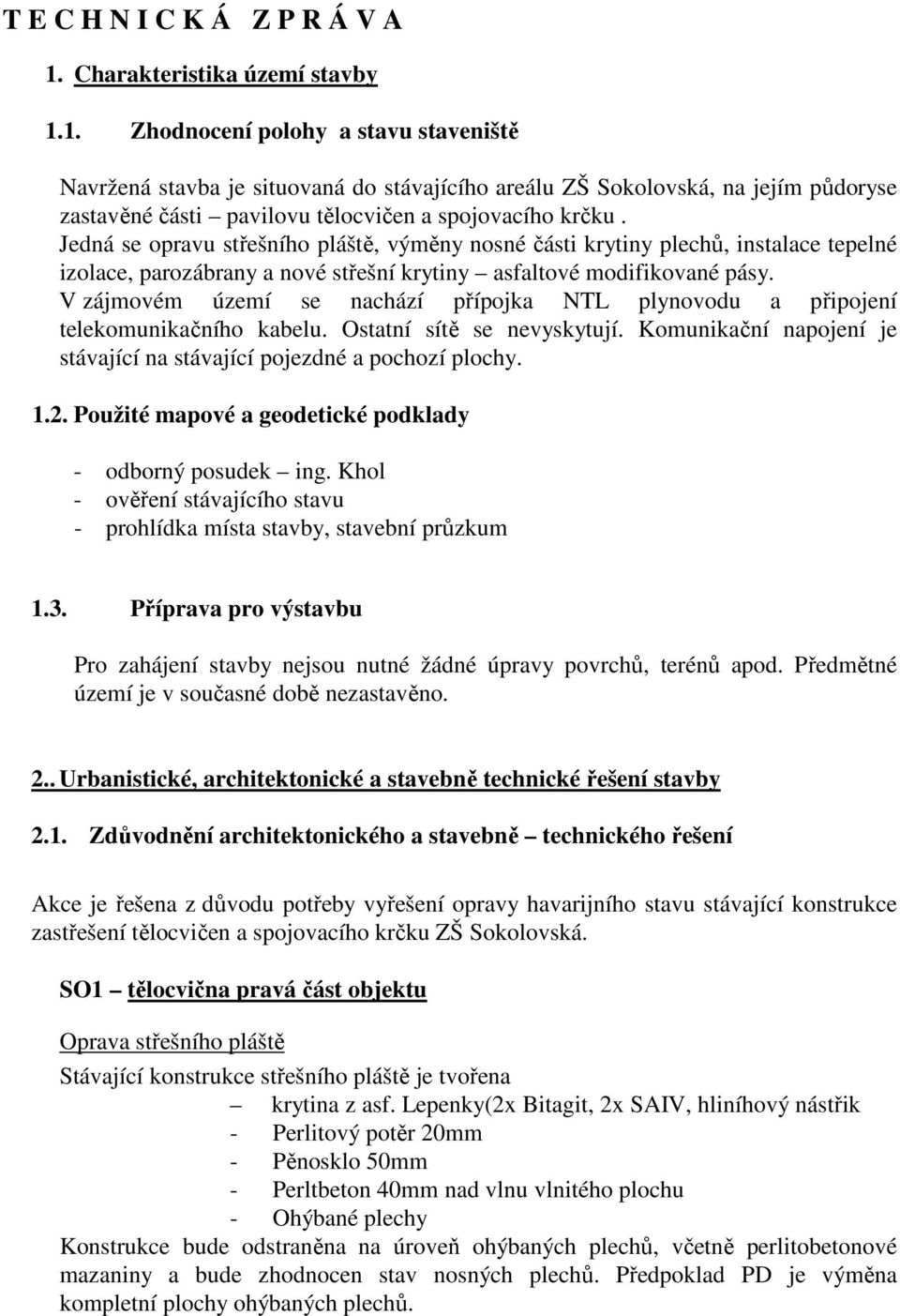 T E C H N I C K Á Z P R Á V A

1. Charakteristika území stavby

1.1. Zhodnocení polohy a stavu staveniště

Navržená stavba je situovaná do stávajícího areálu ZŠ Sokolovská, na jejím půdoryse zastavěné části – pavilovu tělocvičen a spojovacího krčku .
Jedná se opravu střešního pláště, výměny nosné části krytiny plechů, instalace tepelné izolace, parozábrany a nové střešní krytiny – asfaltové modifikované pásy.
V zájmovém území se nachází přípojka NTL plynovodu a připojení telekomunikačního kabelu. Ostatní sítě se nevyskytují. Komunikační napojení je stávající na stávající pojezdné a pochozí plochy.

1.2. Použité mapové a geodetické podklady

- odborný posudek – ing. Khol
- ověření stávajícího stavu
- prohlídka místa stavby, stavební průzkum

1.3. Příprava pro výstavbu

Pro zahájení stavby nejsou nutné žádné úpravy povrchů, terénů apod. Předmětné území je v současné době nezastavěno.

2.. Urbanistické, architektonické a stavebně technické řešení stavby

2.1. Zdůvodnění architektonického a stavebně – technického řešení

Akce je řešena z důvodu potřeby vyřešení opravy havarijního stavu stávající konstrukce zastřešení tělocvičen a spojovacího krčku ZŠ Sokolovská.

SO1 – tělocvična pravá část objektu

Oprava střešního pláště
Stávající konstrukce střešního pláště je tvořena
– krytina z asf. Lepenky(2x Bitagit, 2x SAIV, hliníhový nástřik
- Perlitový potěr 20mm
- Pěnosklo 50mm
- Perltbeton 40mm nad vlnu vlnitého plochu
- Ohýbané plechy
Konstrukce bude odstraněna na úroveň ohýbaných plechů, včetně perlitobetonové mazaniny a bude zhodnocen stav nosných plechů. Předpoklad PD je výměna kompletní plochy ohýbaných plechů.